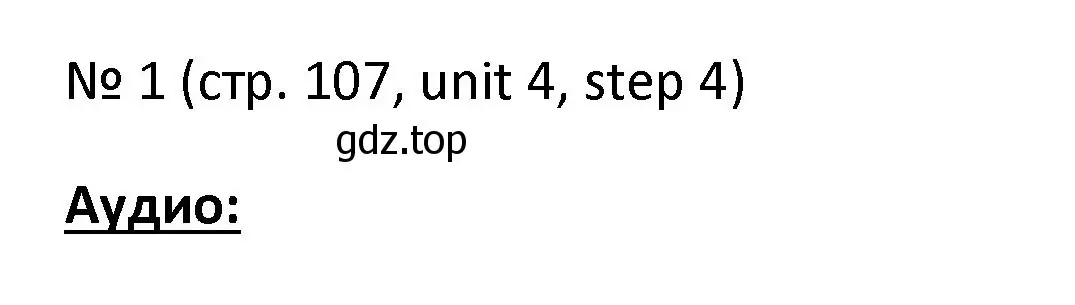 № 1 (стр. 107, unit 4, step 4)
gdz.top
Аудио: